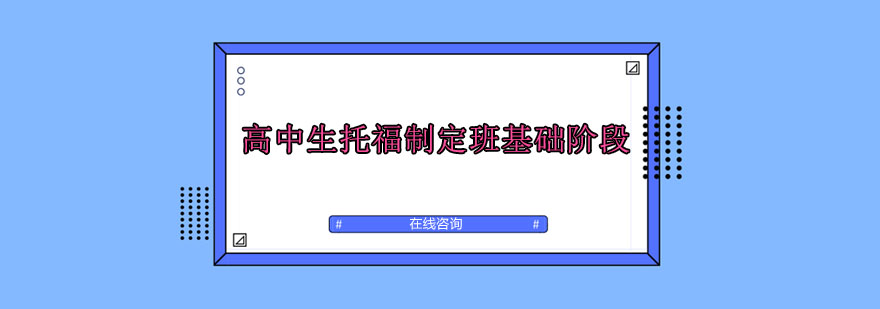 高中生托福制定班基础阶段

# 在线咨询 #